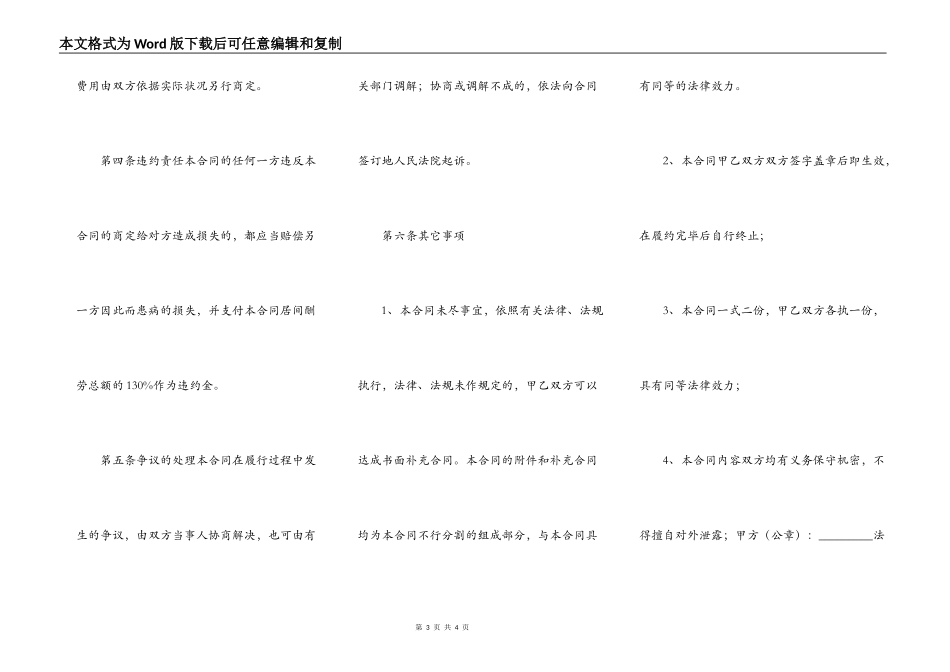 本文格式为Word版下载后可任意编辑和复制

费用由双方依据实际状况另行商定。

第四条违约责任本合同的任何一方违反本合同的商定给对方造成损失的，都应当赔偿另一方因此而患病的损失，并支付本合同居间酬劳总额的130%作为违约金。

第五条争议的处理本合同在履行过程中发生的争议，由双方当事人协商解决，也可由有关部门调解；协商或调解不成的，依法向合同签订地人民法院起诉。

第六条其它事项

1、本合同未尽事宜，依照有关法律、法规执行，法律、法规未作规定的，甲乙双方可以达成书面补充合同。本合同的附件和补充合同均为本合同不行分割的组成部分，与本合同具有同等的法律效力。

2、本合同甲乙双方双方签字盖章后即生效，在履约完毕后自行终止;

3、本合同一式二份，甲乙双方各执一份，具有同等法律效力；

4、本合同内容双方均有义务保守机密，不得擅自对外泄露；甲方（公章）：________法

第 3 页 共 4 页